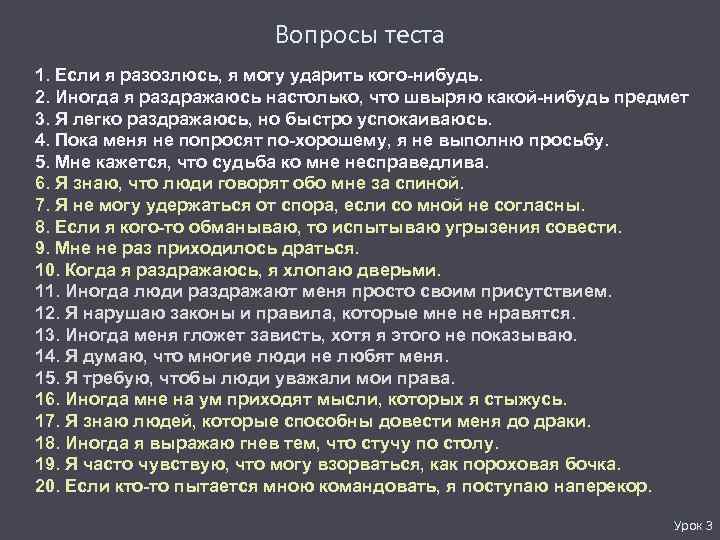 Вопросы теста

1. Если я разозлюсь, я могу ударить кого-нибудь.
2. Иногда я раздражаюсь настолько, что швыряю какой-нибудь предмет
3. Я легко раздражаюсь, но быстро успокаиваюсь.
4. Пока меня не попросят по-хорошему, я не выполню просьбу.
5. Мне кажется, что судьба ко мне несправедлива.
6. Я знаю, что люди говорят обо мне за спиной.
7. Я не могу удержаться от спора, если со мной не согласны.
8. Если я кого-то обманываю, то испытываю угрызения совести.
9. Мне не раз приходилось драться.
10. Когда я раздражаюсь, я хлопаю дверьми.
11. Иногда люди раздражают меня просто своим присутствием.
12. Я нарушаю законы и правила, которые мне не нравятся.
13. Иногда меня гложет зависть, хотя я этого не показываю.
14. Я думаю, что многие люди не любят меня.
15. Я требую, чтобы люди уважали мои права.
16. Иногда мне на ум приходят мысли, которых я стыжусь.
17. Я знаю людей, которые способны довести меня до драки.
18. Иногда я выражаю гнев тем, что стучу по столу.
19. Я часто чувствую, что могу взорваться, как пороховая бочка.
20. Если кто-то пытается мною командовать, я поступаю наперекор.

Урок 3